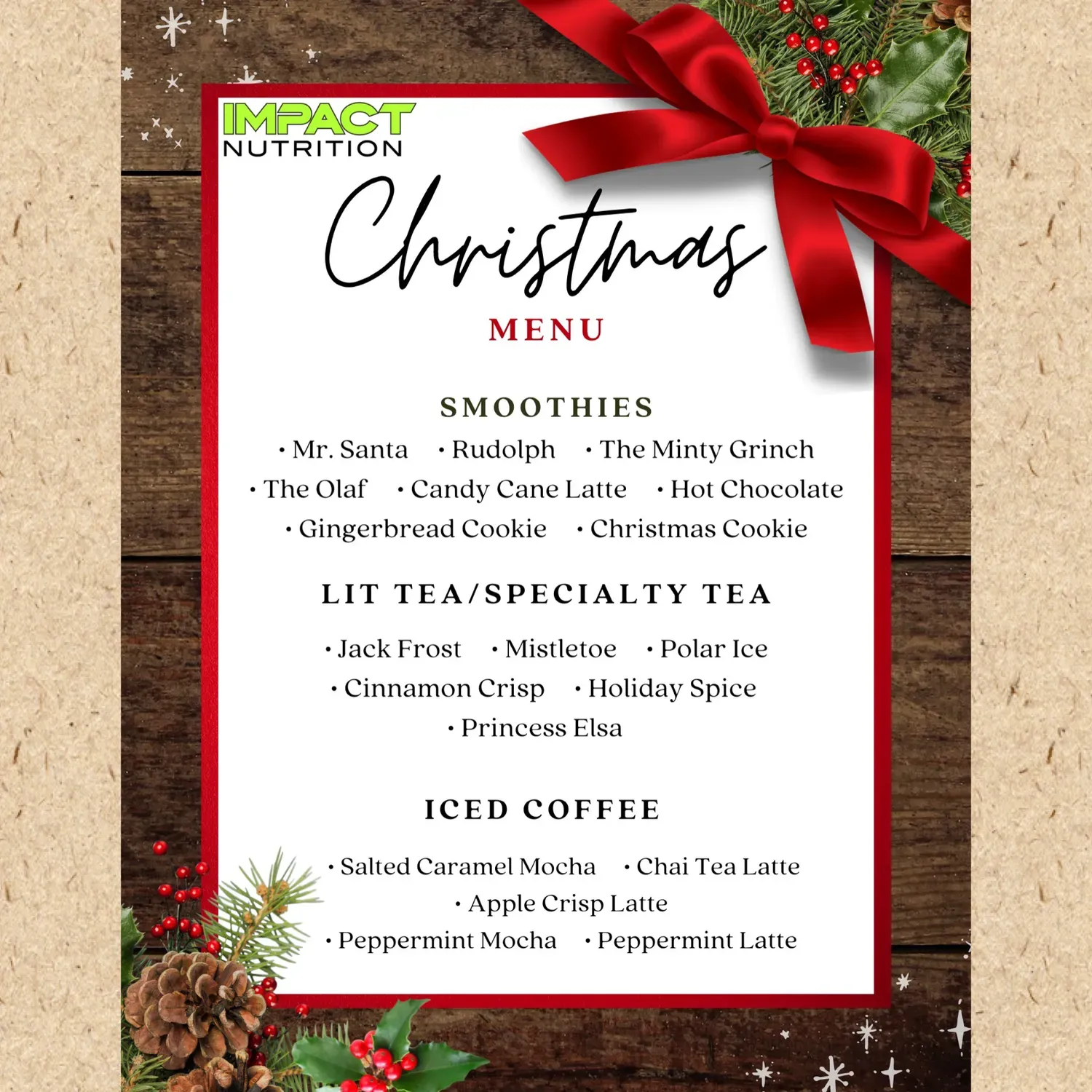 IMPACT
NUTRITION

Christmas

MENU

SMOOTHIES

• Mr. Santa • Rudolph • The Minty Grinch
• The Olaf • Candy Cane Latte • Hot Chocolate
• Gingerbread Cookie • Christmas Cookie

LIT TEA/SPECIALTY TEA

• Jack Frost • Mistletoe • Polar Ice
• Cinnamon Crisp • Holiday Spice
• Princess Elsa

ICED COFFEE

• Salted Caramel Mocha • Chai Tea Latte
• Apple Crisp Latte
• Peppermint Mocha • Peppermint Latte